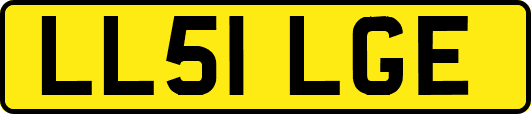 LL51 LGE